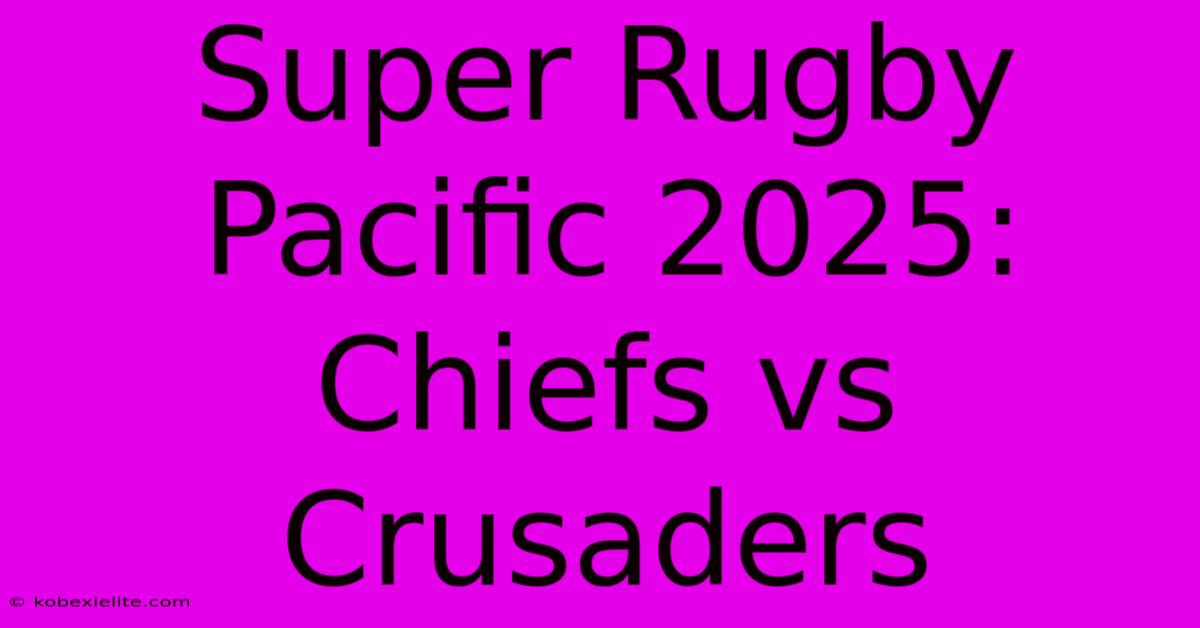 Super Rugby Pacific 2025: Chiefs vs Crusaders

© kobexielite.com